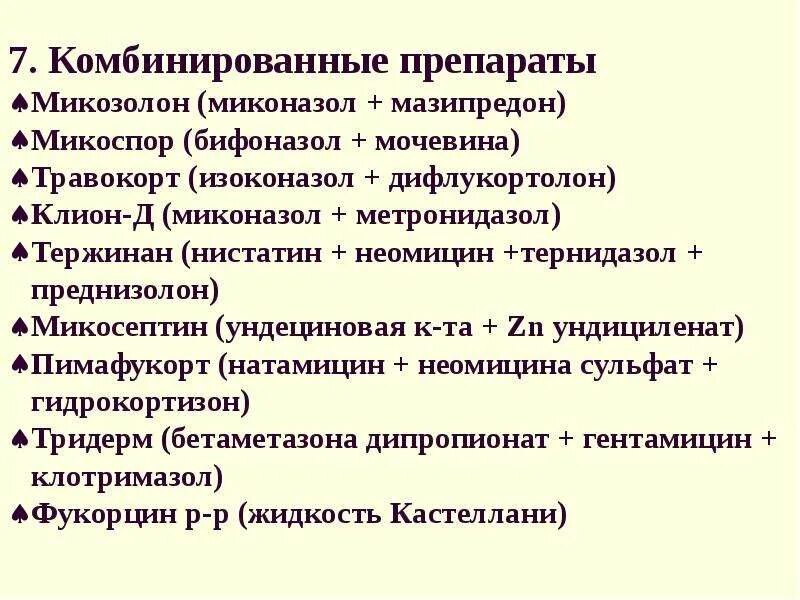 7. Комбинированные препараты

♠Микозолон (миконазол + мазипредон)
♠Микоспор (бифоназол + мочевина)
♠Травокорт (изоконазол + дифлукортолон)
♠Клион-Д (миконазол + метронидазол)
♠Тержинан (нистатин + неомицин +тернидазол + преднизолон)
♠Микосептин (ундециновая к-та + Zn ундициленат)
♠Пимафукорт (натамицин + неомицина сульфат + гидрокортизон)
♠Тридерм (бетаметазона дипропионат + гентамицин + клотримазол)
♠Фукорцин р-р (жидкость Кастеллани)